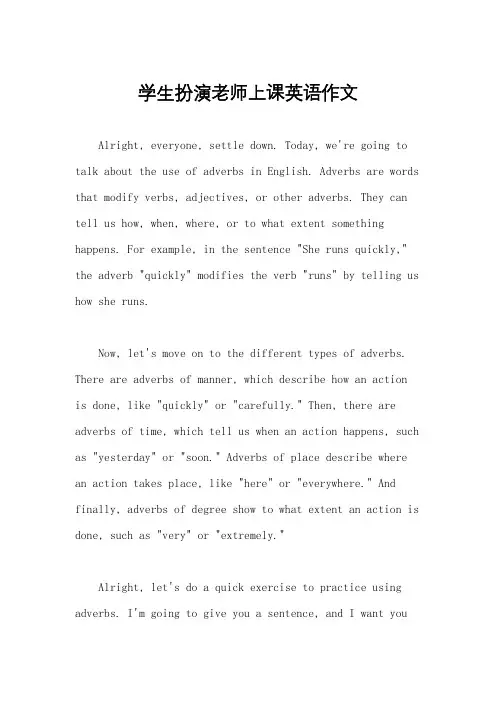 学生扮演老师上课英语作文

Alright, everyone, settle down. Today, we're going to talk about the use of adverbs in English. Adverbs are words that modify verbs, adjectives, or other adverbs. They can tell us how, when, where, or to what extent something happens. For example, in the sentence "She runs quickly," the adverb "quickly" modifies the verb "runs" by telling us how she runs.

Now, let's move on to the different types of adverbs. There are adverbs of manner, which describe how an action is done, like "quickly" or "carefully." Then, there are adverbs of time, which tell us when an action happens, such as "yesterday" or "soon." Adverbs of place describe where an action takes place, like "here" or "everywhere." And finally, adverbs of degree show to what extent an action is done, such as "very" or "extremely."

Alright, let's do a quick exercise to practice using adverbs. I'm going to give you a sentence, and I want you